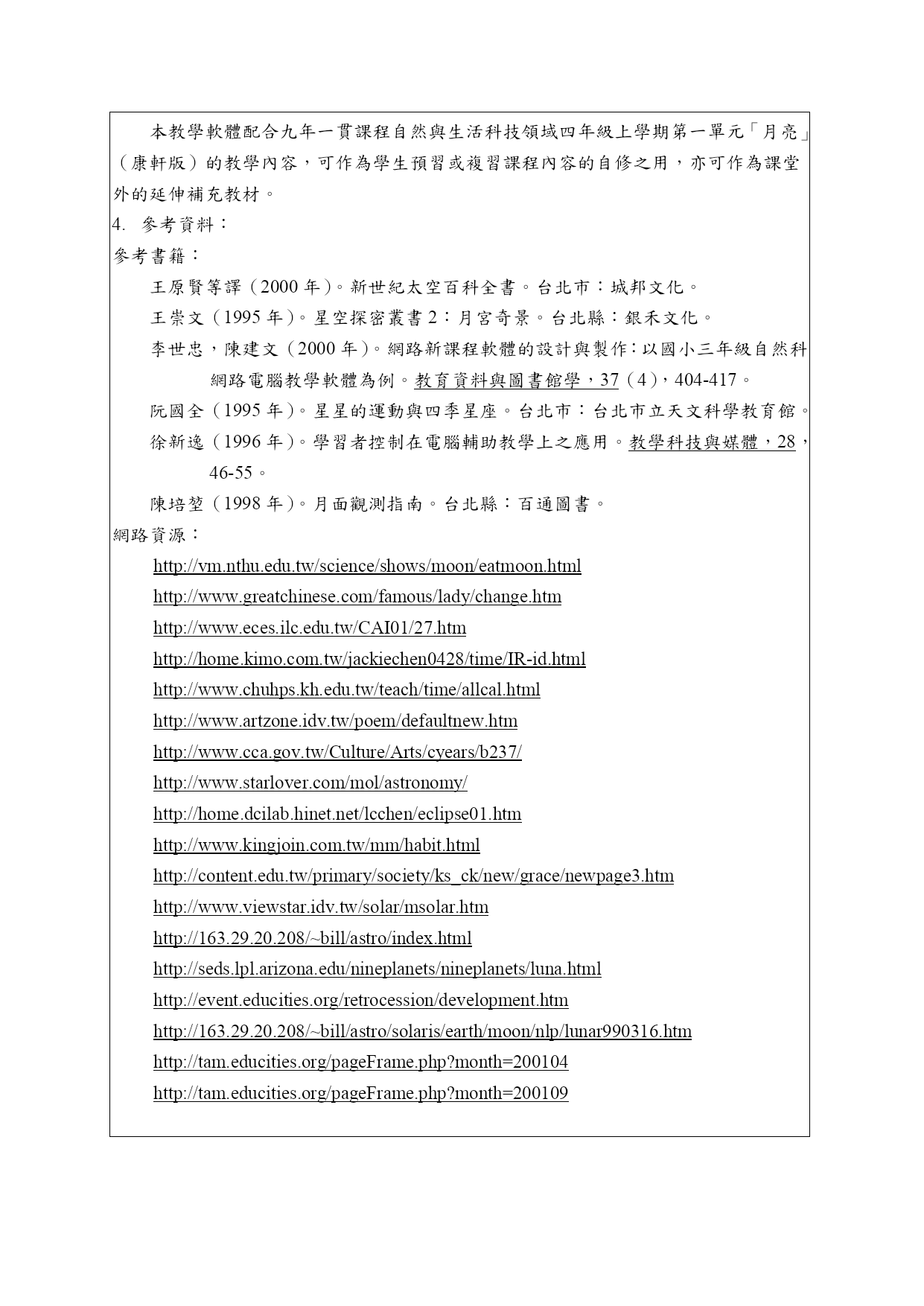 本教學軟體配合九年一貫課程自然與生活科技領域四年級上學期第一單元「月亮」（康軒版）的教學內容，可作為學生預習或複習課程內容的自修之用，亦可作為課堂外的延伸補充教材。

4. 參考資料：

參考書籍：

王原賢等譯（2000 年）。新世紀太空百科全書。台北市：城邦文化。

王崇文（1995 年）。星空探密叢書 2：月宮奇景。台北縣：銀禾文化。

李世忠，陳建文（2000 年）。網路新課程軟體的設計與製作：以國小三年級自然科網路電腦教學軟體為例。教育資料與圖書館學，37（4），404-417。

阮國全（1995 年）。星星的運動與四季星座。台北市：台北市立天文科學教育館。

徐新逸（1996 年）。學習者控制在電腦輔助教學上之應用。教學科技與媒體，28，46-55。

陳培堃（1998 年）。月面觀測指南。台北縣：百通圖書。

網路資源：

http://vm.nthu.edu.tw/science/shows/moon/eatmoon.html

http://www.greatchinese.com/famous/lady/change.htm

http://www.eces.ilc.edu.tw/CAI01/27.htm

http://home.kimo.com.tw/jackiechen0428/time/IR-id.html

http://www.chuhps.kh.edu.tw/teach/time/allcal.html

http://www.artzone.idv.tw/poem/defaultnew.htm

http://www.cca.gov.tw/Culture/Arts/cyears/b237/

http://www.starlover.com/mol/astronomy/

http://home.dcilab.hinet.net/lcchen/eclipse01.htm

http://www.kingjoin.com.tw/mm/habit.html

http://content.edu.tw/primary/society/ks_ck/new/grace/newpage3.htm

http://www.viewstar.idv.tw/solar/msolar.htm

http://163.29.20.208/~bill/astro/index.html

http://seds.lpl.arizona.edu/nineplanets/nineplanets/luna.html

http://event.educities.org/retrocession/development.htm

http://163.29.20.208/~bill/astro/solaris/earth/moon/nlp/lunar990316.htm

http://tam.educities.org/pageFrame.php?month=200104

http://tam.educities.org/pageFrame.php?month=200109